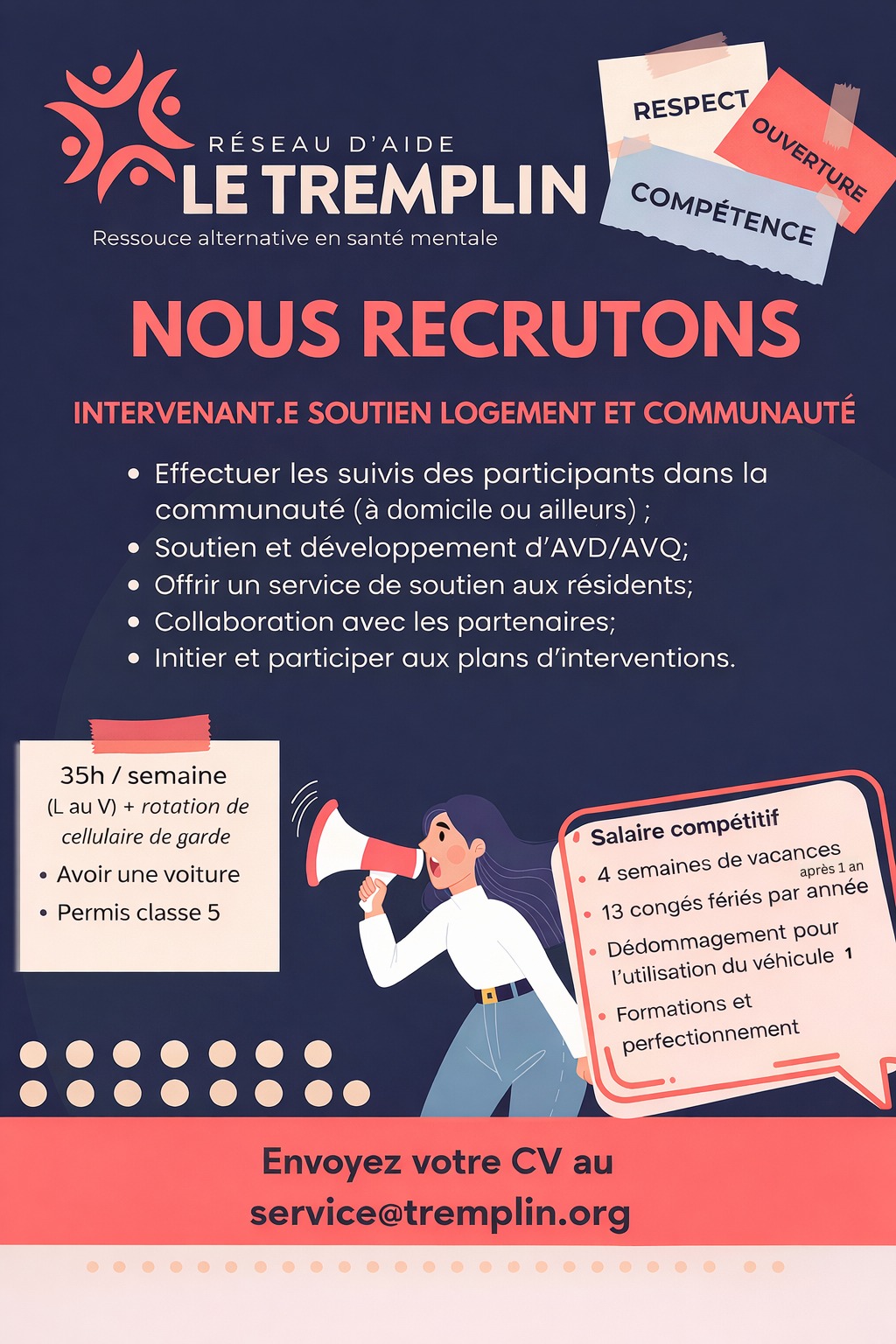 RÉSEAU D'AIDE
LE TREMPLIN
Ressouce alternative en santé mentale

RESPECT
OUVERTURE
COMPÉTENCE

NOUS RECRUTONS

INTERVENANT.E SOUTIEN LOGEMENT ET COMMUNAUTÉ

• Effectuer les suivis des participants dans la communauté (à domicile ou ailleurs) ;
• Soutien et développement d'AVD/AVQ;
• Offrir un service de soutien aux résidents;
• Collaboration avec les partenaires;
• Initier et participer aux plans d'interventions.

35h / semaine
(L au V) + rotation de cellulaire de garde
• Avoir une voiture
• Permis classe 5

Salaire compétitif
• 4 semaines de vacances après 1 an
• 13 congés fériés par année
• Dédommagement pour l'utilisation du véhicule 1
• Formations et perfectionnement

Envoyez votre CV au
service@tremplin.org